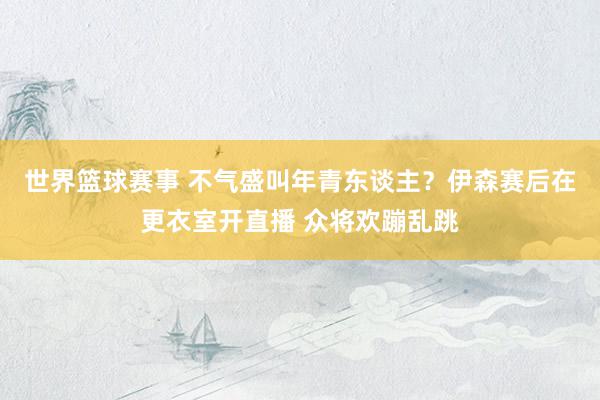 世界篮球赛事 不气盛叫年青东谈主？伊森赛后在更衣室开直播 众将欢蹦乱跳